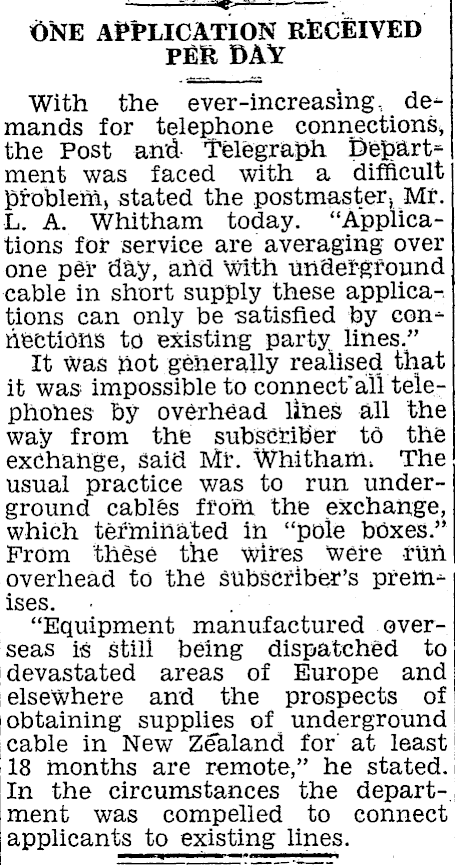 ONE APPLICATION RECEIVED PER DAY

With the ever-increasing demands for telephone connections, the Post and Telegraph Department was faced with a difficult problem, stated the postmaster, Mr. L. A. Whitham today. "Applications for service are averaging over one per day, and with underground cable in short supply these applications can only be satisfied by connections to existing party lines."

It was not generally realised that it was impossible to connect all telephones by overhead lines all the way from the subscriber to the exchange, said Mr. Whitham. The usual practice was to run underground cables from the exchange, which terminated in "pole boxes." From these the wires were run overhead to the subscriber's premises.

"Equipment manufactured overseas is still being dispatched to devastated areas of Europe and elsewhere and the prospects of obtaining supplies of underground cable in New Zealand for at least 18 months are remote," he stated. In the circumstances the department was compelled to connect applicants to existing lines.